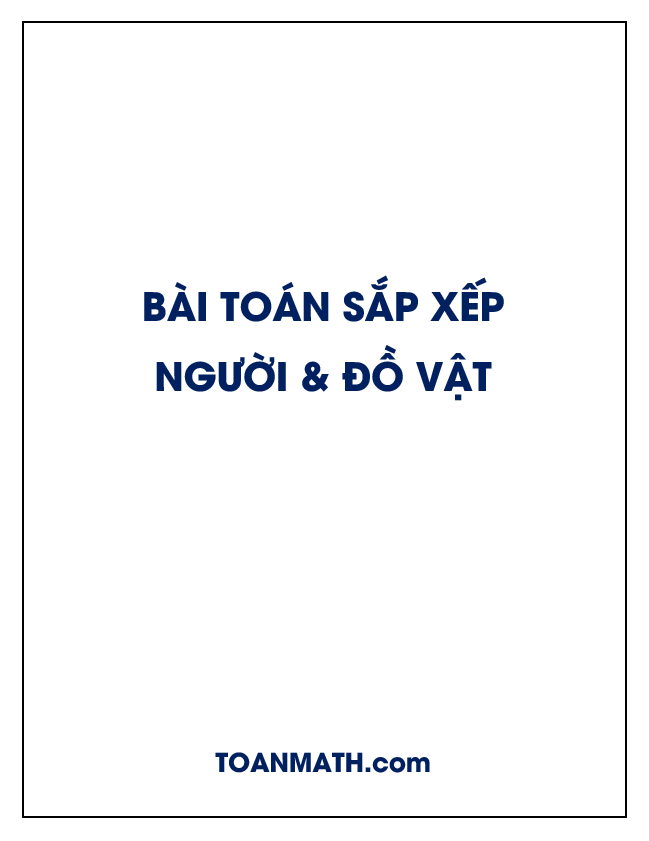 BÀI TOÁN SẮP XẾP
NGƯỜI & ĐỒ VẬT

TOANMATH.com